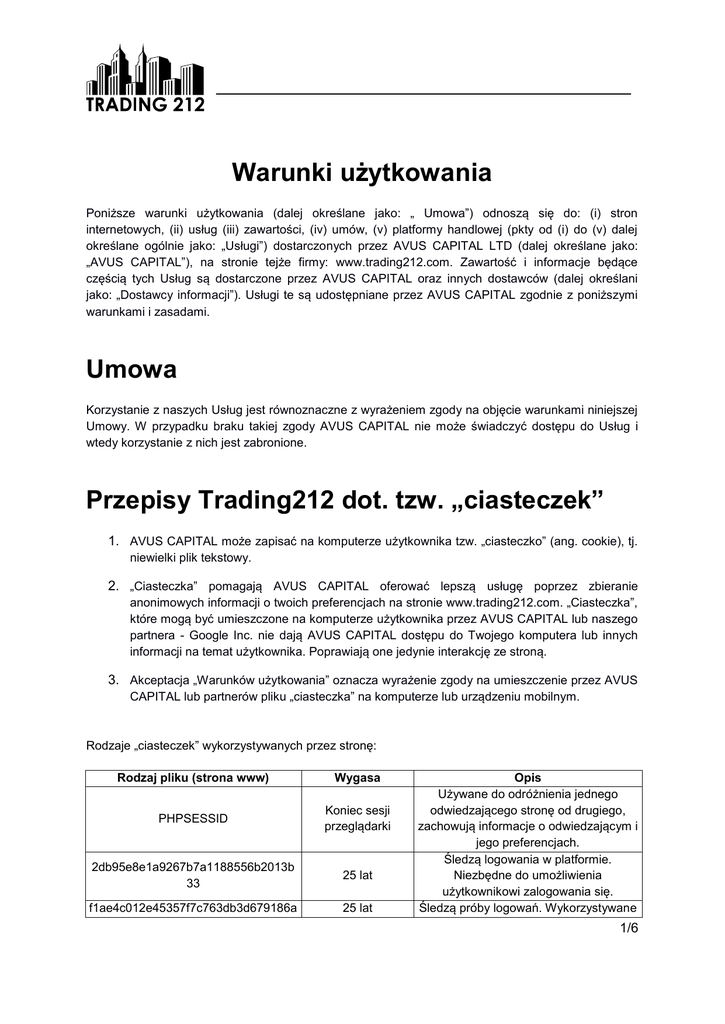 TRADING 212

Warunki użytkowania

Poniższe warunki użytkowania (dalej określane jako: „ Umowa”) odnoszą się do: (i) stron internetowych, (ii) usług (iii) zawartości, (iv) umów, (v) platformy handlowej (pkty od (i) do (v) dalej określane ogólnie jako: „Usługi”) dostarczonych przez AVUS CAPITAL LTD (dalej określane jako: „AVUS CAPITAL”), na stronie tejże firmy: www.trading212.com. Zawartość i informacje będące częścią tych Usług są dostarczone przez AVUS CAPITAL oraz innych dostawców (dalej określani jako: „Dostawcy informacji”). Usługi te są udostępniane przez AVUS CAPITAL zgodnie z poniższymi warunkami i zasadami.

Umowa

Korzystanie z naszych Usług jest równoznaczne z wyrażeniem zgody na objęcie warunkami niniejszej Umowy. W przypadku braku takiej zgody AVUS CAPITAL nie może świadczyć dostępu do Usług i wtedy korzystanie z nich jest zabronione.

Przepisy Trading212 dot. tzw. „ciasteczek”

1. AVUS CAPITAL może zapisać na komputerze użytkownika tzw. „ciasteczko” (ang. cookie), tj. niewielki plik tekstowy.

2. „Ciasteczka” pomagają AVUS CAPITAL oferować lepszą usługę poprzez zbieranie anonimowych informacji o twoich preferencjach na stronie www.trading212.com. „Ciasteczka”, które mogą być umieszczone na komputerze użytkownika przez AVUS CAPITAL lub naszego partnera - Google Inc. nie dają AVUS CAPITAL dostępu do Twojego komputera lub innych informacji na temat użytkownika. Poprawiają one jedynie interakcję ze stroną.

3. Akceptacja „Warunków użytkowania” oznacza wyrażenie zgody na umieszczenie przez AVUS CAPITAL lub partnerów pliku „ciasteczka” na komputerze lub urządzeniu mobilnym.

Rodzaje „ciasteczek” wykorzystywanych przez stronę:

| Rodzaj pliku (strona www) | Wygasa | Opis |
|---|---|---|
| PHPSESSID | Koniec sesji przeglądarki | Używane do odróżnienia jednego odwiedzającego stronę od drugiego, zachowują informacje o odwiedzającym i jego preferencjach. |
| 2db95e8e1a9267b7a1188556b2013b33 | 25 lat | Śledzą logowania w platformie. Niezbędne do umożliwienia użytkownikowi zalogowania się. |
| f1ae4c012e45357f7c763db3d679186a | 25 lat | Śledzą próby logowań. Wykorzystywane |

1/6